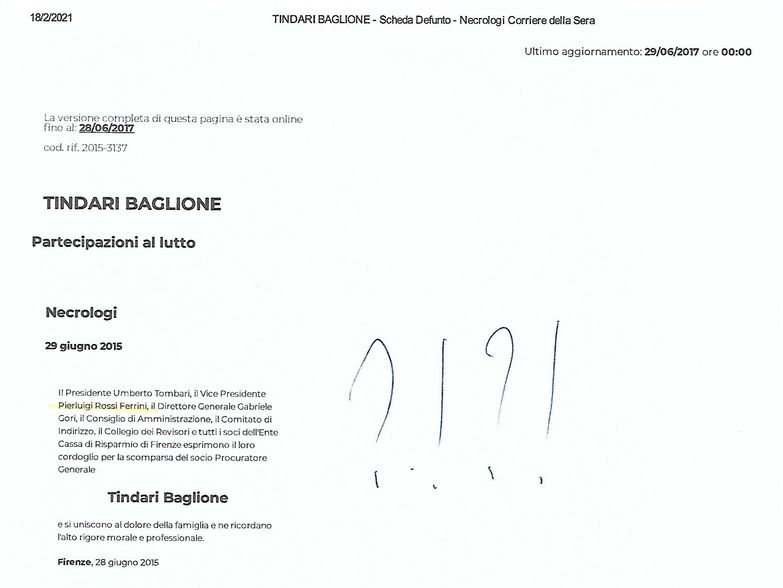 18/2/2021 TINDARI BAGLIONE - Scheda Defunto - Necrologi Corriere della Sera

Ultimo aggiornamento: 29/06/2017 ore 00:00

La versione completa di questa pagina è stata online fino al: 28/06/2017
cod. rif. 2015-3137

TINDARI BAGLIONE

Partecipazioni al lutto

Necrologi

29 giugno 2015

Il Presidente Umberto Tombari, il Vice Presidente Pierluigi Rossi Ferrini, il Direttore Generale Gabriele Gori, il Consiglio di Amministrazione, il Comitato di Indirizzo, il Collegio dei Revisori e tutti i soci dell'Ente Cassa di Risparmio di Firenze esprimono il loro cordoglio per la scomparsa del socio Procuratore Generale

Tindari Baglione

e si uniscono al dolore della famiglia e ne ricordano l'alto rigore morale e professionale.

Firenze, 28 giugno 2015

?!?!